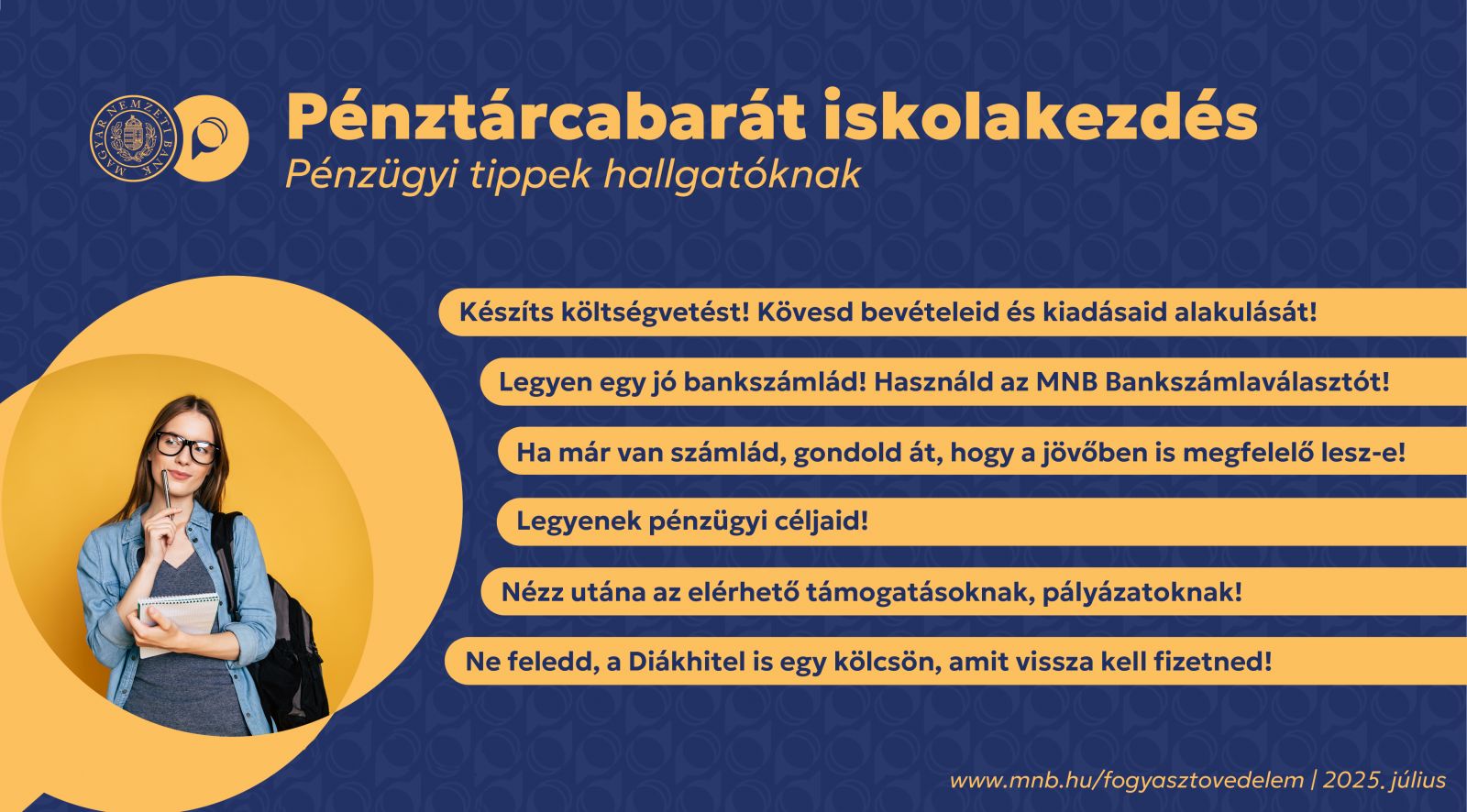 MAGYAR NEMZETI BANK

Pénztárcabarát iskolakezdés

Pénzügyi tippek hallgatóknak

Készíts költségvetést! Kövesd bevételeid és kiadásaid alakulását!

Legyen egy jó bankszámlád! Használd az MNB Bankszámlaválasztót!

Ha már van számlád, gondold át, hogy a jövőben is megfelelő lesz-e!

Legyenek pénzügyi céljaid!

Nézz utána az elérhető támogatásoknak, pályázatoknak!

Ne feledd, a Diákhitel is egy kölcsön, amit vissza kell fizetned!

www.mnb.hu/fogyasztovedelem | 2025. július